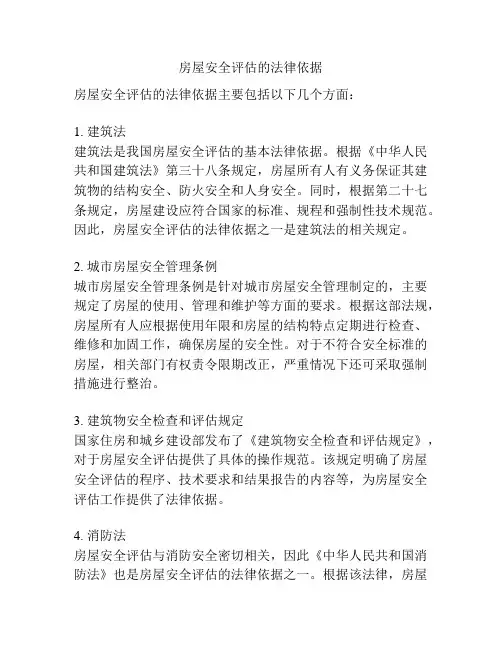 房屋安全评估的法律依据

房屋安全评估的法律依据主要包括以下几个方面：

1. 建筑法
建筑法是我国房屋安全评估的基本法律依据。根据《中华人民共和国建筑法》第三十八条规定，房屋所有人有义务保证其建筑物的结构安全、防火安全和人身安全。同时，根据第二十七条规定，房屋建设应符合国家的标准、规程和强制性技术规范。因此，房屋安全评估的法律依据之一是建筑法的相关规定。

2. 城市房屋安全管理条例
城市房屋安全管理条例是针对城市房屋安全管理制定的，主要规定了房屋的使用、管理和维护等方面的要求。根据这部法规，房屋所有人应根据使用年限和房屋的结构特点定期进行检查、维修和加固工作，确保房屋的安全性。对于不符合安全标准的房屋，相关部门有权责令限期改正，严重情况下还可采取强制措施进行整治。

3. 建筑物安全检查和评估规定
国家住房和城乡建设部发布了《建筑物安全检查和评估规定》，对于房屋安全评估提供了具体的操作规范。该规定明确了房屋安全评估的程序、技术要求和结果报告的内容等，为房屋安全评估工作提供了法律依据。

4. 消防法
房屋安全评估与消防安全密切相关，因此《中华人民共和国消防法》也是房屋安全评估的法律依据之一。根据该法律，房屋